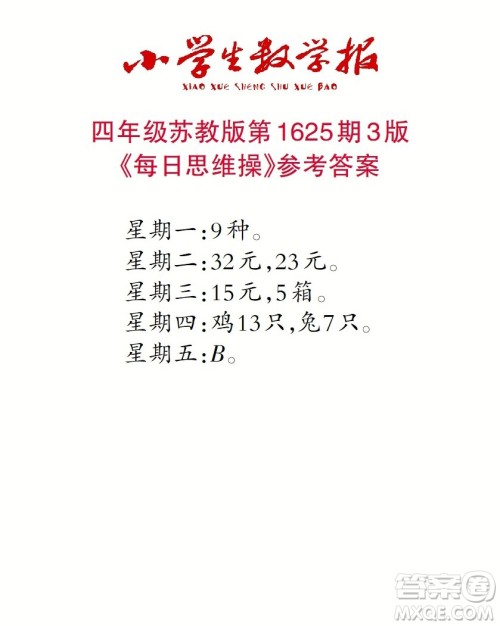 小学生数学报
XIAO XUE SHENG SHU XUE BAO

四年级苏教版第1625期3版
《每日思维操》参考答案

星期一:9种。
星期二:32元,23元。
星期三:15元,5箱。
星期四:鸡13只,兔7只。
星期五:$B$。

答案圈
MXQE.COM